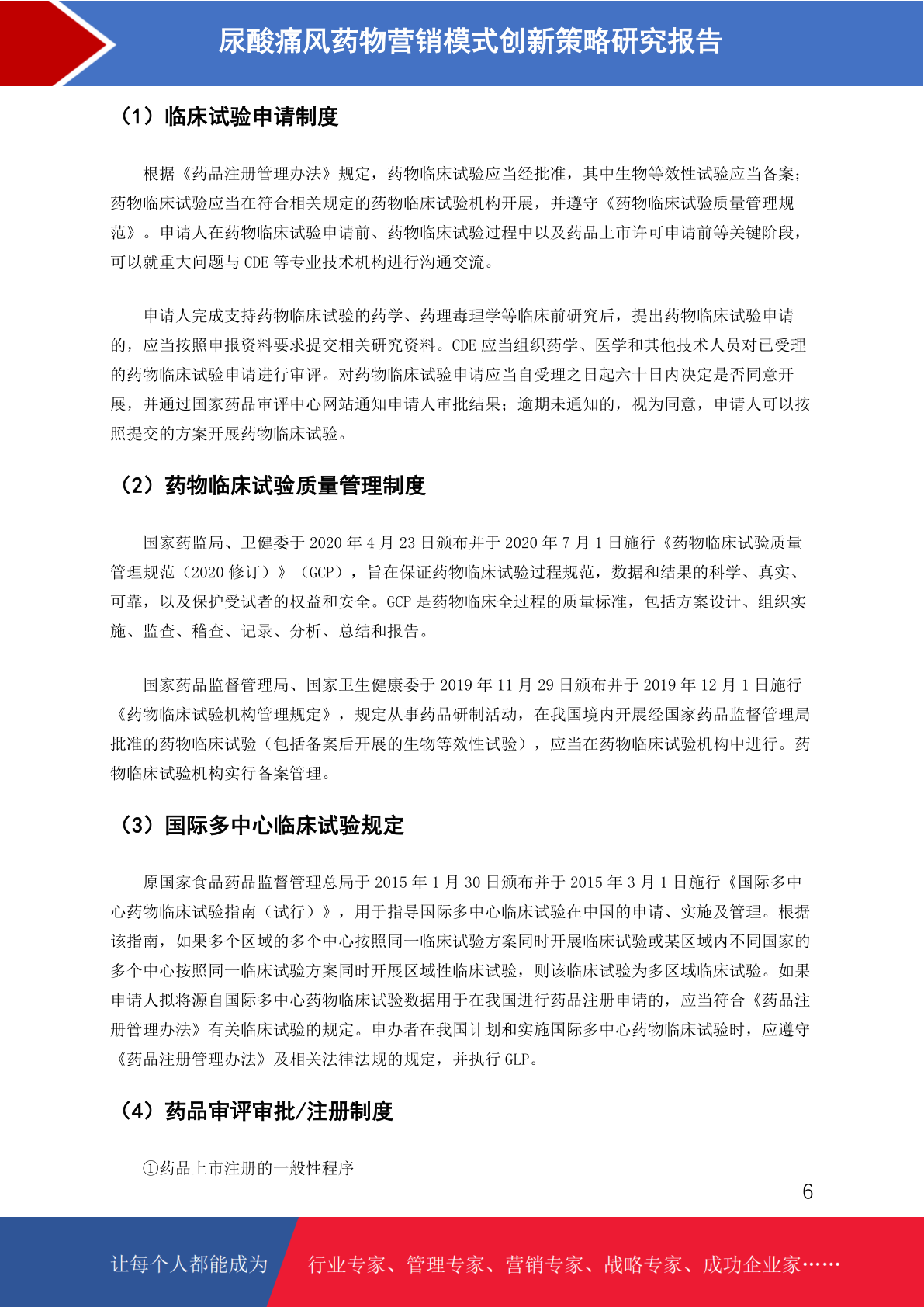 尿酸痛风药物营销模式创新策略研究报告

（1）临床试验申请制度

根据《药品注册管理办法》规定，药物临床试验应当经批准，其中生物等效性试验应当备案；药物临床试验应当在符合相关规定的药物临床试验机构开展，并遵守《药物临床试验质量管理规范》。申请人在药物临床试验申请前、药物临床试验过程中以及药品上市许可申请前等关键阶段，可以就重大问题与 CDE 等专业技术机构进行沟通交流。

申请人完成支持药物临床试验的药学、药理毒理学等临床前研究后，提出药物临床试验申请的，应当按照申报资料要求提交相关研究资料。CDE 应当组织药学、医学和其他技术人员对已受理的药物临床试验申请进行审评。对药物临床试验申请应当自受理之日起六十日内决定是否同意开展，并通过国家药品审评中心网站通知申请人审批结果；逾期未通知的，视为同意，申请人可以按照提交的方案开展药物临床试验。

（2）药物临床试验质量管理制度

国家药监局、卫健委于 2020 年 4 月 23 日颁布并于 2020 年 7 月 1 日施行《药物临床试验质量管理规范（2020 修订）》（GCP），旨在保证药物临床试验过程规范，数据和结果的科学、真实、可靠，以及保护受试者的权益和安全。GCP 是药物临床全过程的质量标准，包括方案设计、组织实施、监查、稽查、记录、分析、总结和报告。

国家药品监督管理局、国家卫生健康委于 2019 年 11 月 29 日颁布并于 2019 年 12 月 1 日施行《药物临床试验机构管理规定》，规定从事药品研制活动，在我国境内开展经国家药品监督管理局批准的药物临床试验（包括备案后开展的生物等效性试验），应当在药物临床试验机构中进行。药物临床试验机构实行备案管理。

（3）国际多中心临床试验规定

原国家食品药品监督管理总局于 2015 年 1 月 30 日颁布并于 2015 年 3 月 1 日施行《国际多中心药物临床试验指南（试行）》，用于指导国际多中心临床试验在中国的申请、实施及管理。根据该指南，如果多个区域的多个中心按照同一临床试验方案同时开展临床试验或某区域内不同国家的多个中心按照同一临床试验方案同时开展区域性临床试验，则该临床试验为多区域临床试验。如果申请人拟将源自国际多中心药物临床试验数据用于在我国进行药品注册申请的，应当符合《药品注册管理办法》有关临床试验的规定。申办者在我国计划和实施国际多中心药物临床试验时，应遵守《药品注册管理办法》及相关法律法规的规定，并执行 GLP。

（4）药品审评审批/注册制度

①药品上市注册的一般性程序

6

让每个人都能成为 行业专家、管理专家、营销专家、战略专家、成功企业家……